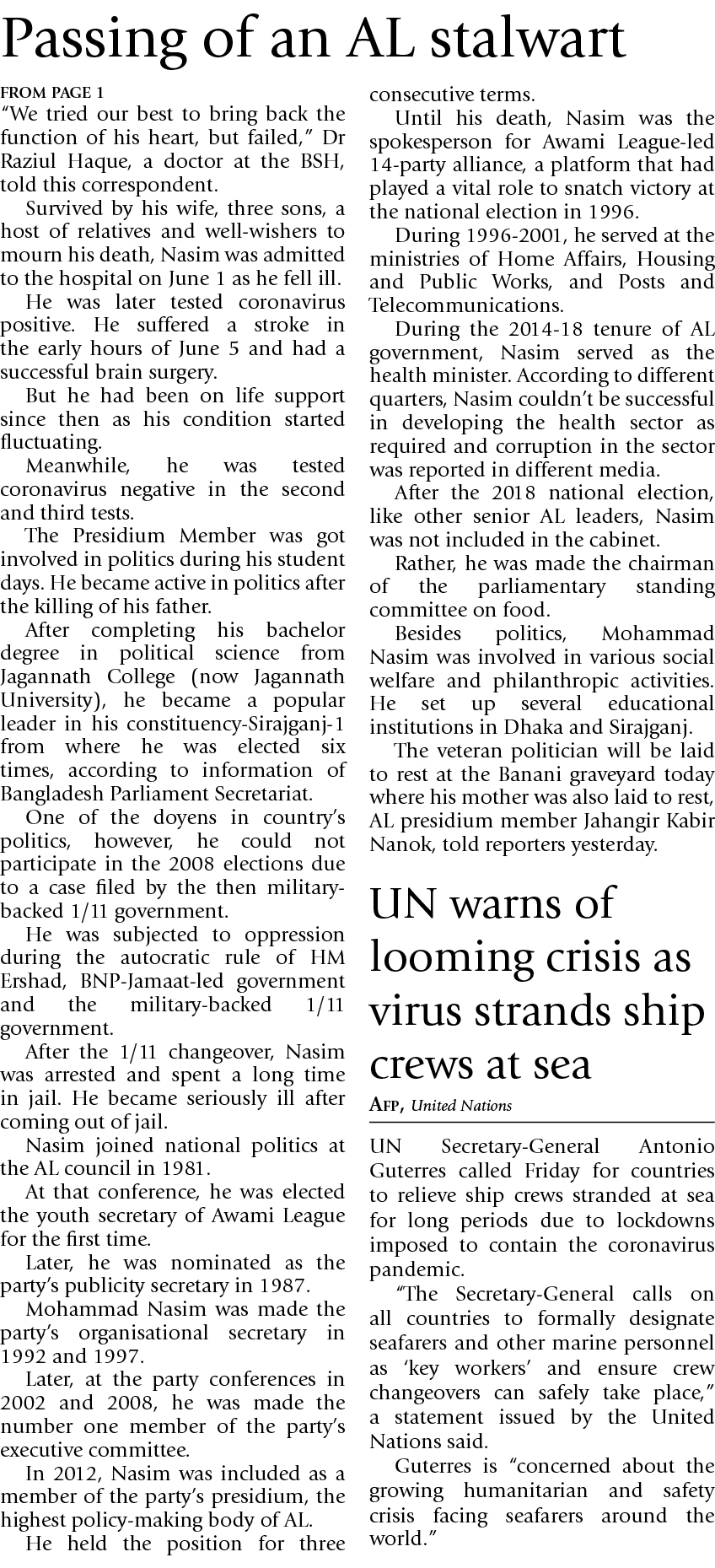 Passing of an AL stalwart

FROM PAGE 1

"We tried our best to bring back the function of his heart, but failed," Dr Raziul Haque, a doctor at the BSH, told this correspondent.

Survived by his wife, three sons, a host of relatives and well-wishers to mourn his death, Nasim was admitted to the hospital on June 1 as he fell ill.

He was later tested coronavirus positive. He suffered a stroke in the early hours of June 5 and had a successful brain surgery.

But he had been on life support since then as his condition started fluctuating.

Meanwhile, he was tested coronavirus negative in the second and third tests.

The Presidium Member was got involved in politics during his student days. He became active in politics after the killing of his father.

After completing his bachelor degree in political science from Jagannath College (now Jagannath University), he became a popular leader in his constituency-Sirajganj-1 from where he was elected six times, according to information of Bangladesh Parliament Secretariat.

One of the doyens in country's politics, however, he could not participate in the 2008 elections due to a case filed by the then military-backed 1/11 government.

He was subjected to oppression during the autocratic rule of HM Ershad, BNP-Jamaat-led government and the military-backed 1/11 government.

After the 1/11 changeover, Nasim was arrested and spent a long time in jail. He became seriously ill after coming out of jail.

Nasim joined national politics at the AL council in 1981.

At that conference, he was elected the youth secretary of Awami League for the first time.

Later, he was nominated as the party's publicity secretary in 1987.

Mohammad Nasim was made the party's organisational secretary in 1992 and 1997.

Later, at the party conferences in 2002 and 2008, he was made the number one member of the party's executive committee.

In 2012, Nasim was included as a member of the party's presidium, the highest policy-making body of AL.

He held the position for three consecutive terms.

Until his death, Nasim was the spokesperson for Awami League-led 14-party alliance, a platform that had played a vital role to snatch victory at the national election in 1996.

During 1996-2001, he served at the ministries of Home Affairs, Housing and Public Works, and Posts and Telecommunications.

During the 2014-18 tenure of AL government, Nasim served as the health minister. According to different quarters, Nasim couldn't be successful in developing the health sector as required and corruption in the sector was reported in different media.

After the 2018 national election, like other senior AL leaders, Nasim was not included in the cabinet.

Rather, he was made the chairman of the parliamentary standing committee on food.

Besides politics, Mohammad Nasim was involved in various social welfare and philanthropic activities. He set up several educational institutions in Dhaka and Sirajganj.

The veteran politician will be laid to rest at the Banani graveyard today where his mother was also laid to rest, AL presidium member Jahangir Kabir Nanok, told reporters yesterday.

UN warns of looming crisis as virus strands ship crews at sea

AFP, United Nations

UN Secretary-General Antonio Guterres called Friday for countries to relieve ship crews stranded at sea for long periods due to lockdowns imposed to contain the coronavirus pandemic.

"The Secretary-General calls on all countries to formally designate seafarers and other marine personnel as 'key workers' and ensure crew changeovers can safely take place," a statement issued by the United Nations said.

Guterres is "concerned about the growing humanitarian and safety crisis facing seafarers around the world."